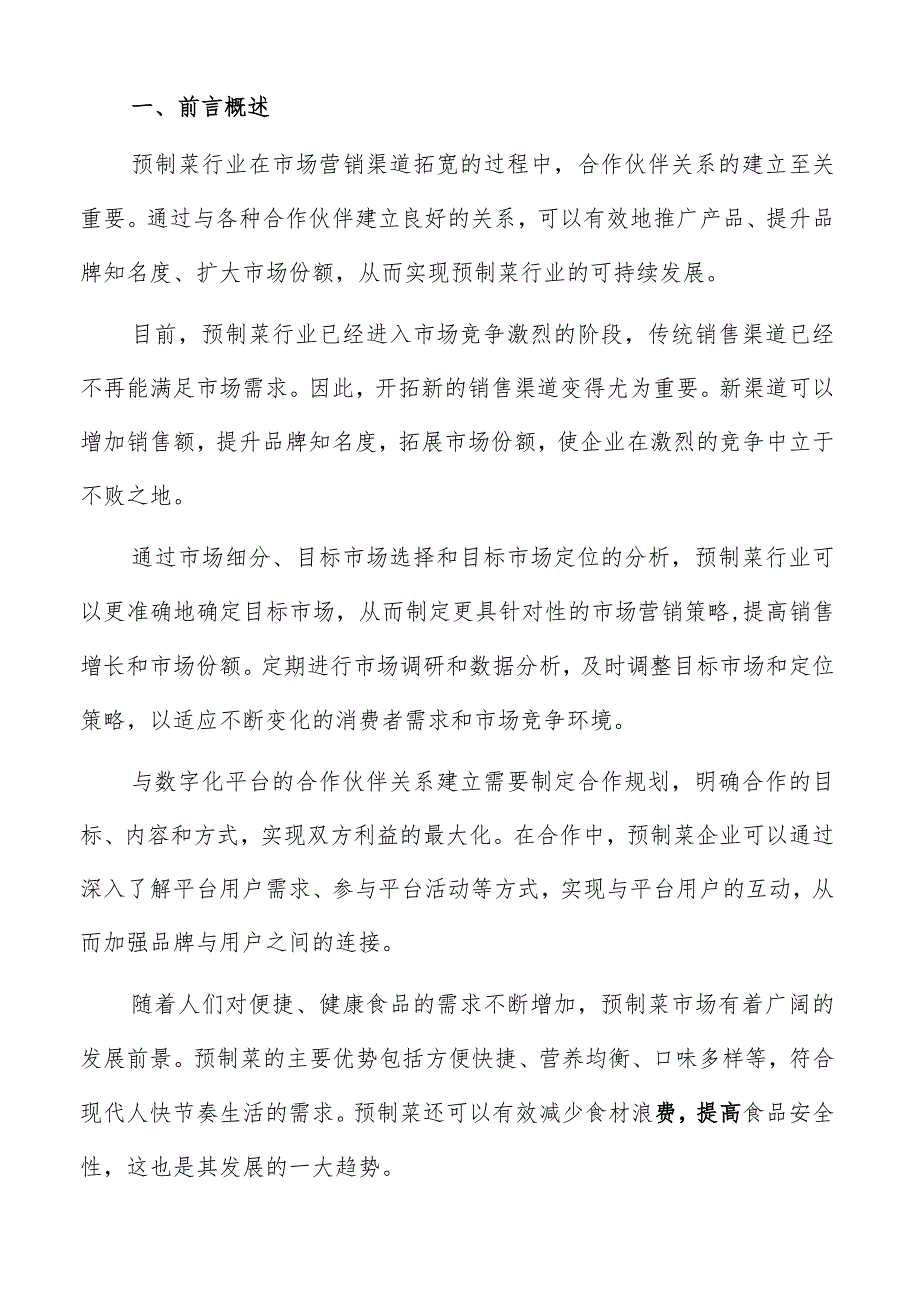 一、前言概述

预制菜行业在市场营销渠道拓宽的过程中，合作伙伴关系的建立至关重要。通过与各种合作伙伴建立良好的关系，可以有效地推广产品、提升品牌知名度、扩大市场份额，从而实现预制菜行业的可持续发展。

目前，预制菜行业已经进入市场竞争激烈的阶段，传统销售渠道已经不再能满足市场需求。因此，开拓新的销售渠道变得尤为重要。新渠道可以增加销售额，提升品牌知名度，拓展市场份额，使企业在激烈的竞争中立于不败之地。

通过市场细分、目标市场选择和目标市场定位的分析，预制菜行业可以更准确地确定目标市场，从而制定更具针对性的市场营销策略,提高销售增长和市场份额。定期进行市场调研和数据分析，及时调整目标市场和定位策略，以适应不断变化的消费者需求和市场竞争环境。

与数字化平台的合作伙伴关系建立需要制定合作规划，明确合作的目标、内容和方式，实现双方利益的最大化。在合作中，预制菜企业可以通过深入了解平台用户需求、参与平台活动等方式，实现与平台用户的互动，从而加强品牌与用户之间的连接。

随着人们对便捷、健康食品的需求不断增加，预制菜市场有着广阔的发展前景。预制菜的主要优势包括方便快捷、营养均衡、口味多样等，符合现代人快节奏生活的需求。预制菜还可以有效减少食材浪费，提高食品安全性，这也是其发展的一大趋势。